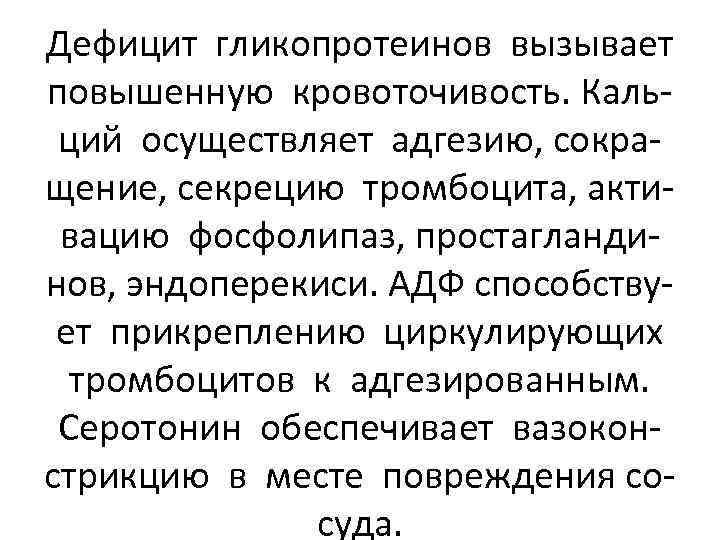 Дефицит гликопротеинов вызывает повышенную кровоточивость. Кальций осуществляет адгезию, сокращение, секрецию тромбоцита, активацию фосфолипаз, простагландинов, эндоперекиси. АДФ способствует прикреплению циркулирующих тромбоцитов к адгезированным. Серотонин обеспечивает вазоконстрикцию в месте повреждения сосуда.